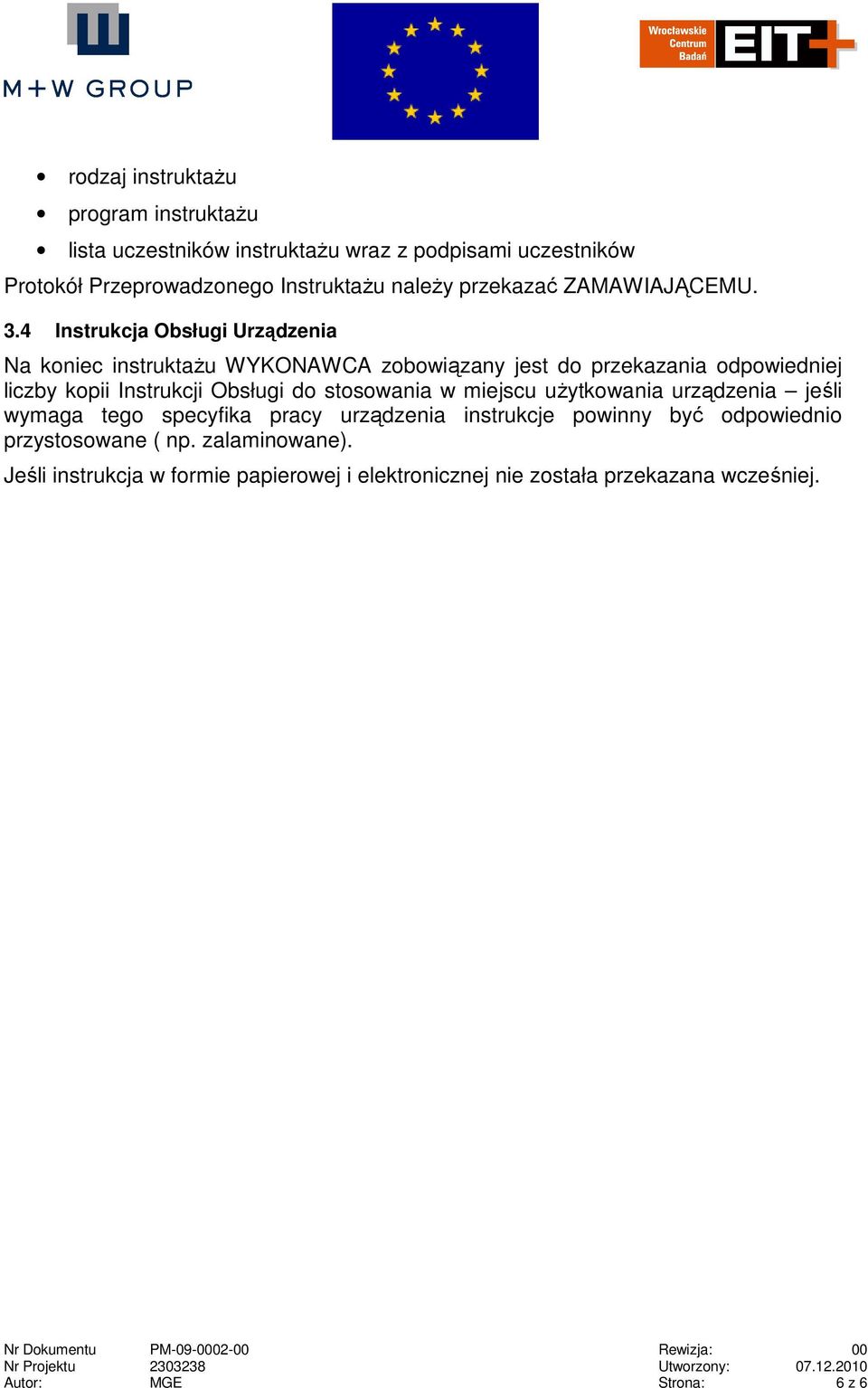 M+W GROUP

Wrocławskie Centrum Badań EIT+

• rodzaj instruktażu
• program instruktażu
• lista uczestników instruktażu wraz z podpisami uczestników

Protokół Przeprowadzonego Instruktażu należy przekazać ZAMAWIAJĄCEMU.

3.4 Instrukcja Obsługi Urządzenia

Na koniec instruktażu WYKONAWCA zobowiązany jest do przekazania odpowiedniej liczby kopii Instrukcji Obsługi do stosowania w miejscu użytkowania urządzenia – jeśli wymaga tego specyfika pracy urządzenia instrukcje powinny być odpowiednio przystosowane ( np. zalaminowane).

Jeśli instrukcja w formie papierowej i elektronicznej nie została przekazana wcześniej.

| Nr Dokumentu | PM-09-0002-00 | Rewizja: | 00 |
|---|---|---|---|
| Nr Projektu | 2303238 | Utworzony: | 07.12.2010 |
| Autor: | MGE | Strona: | 6 z 6 |